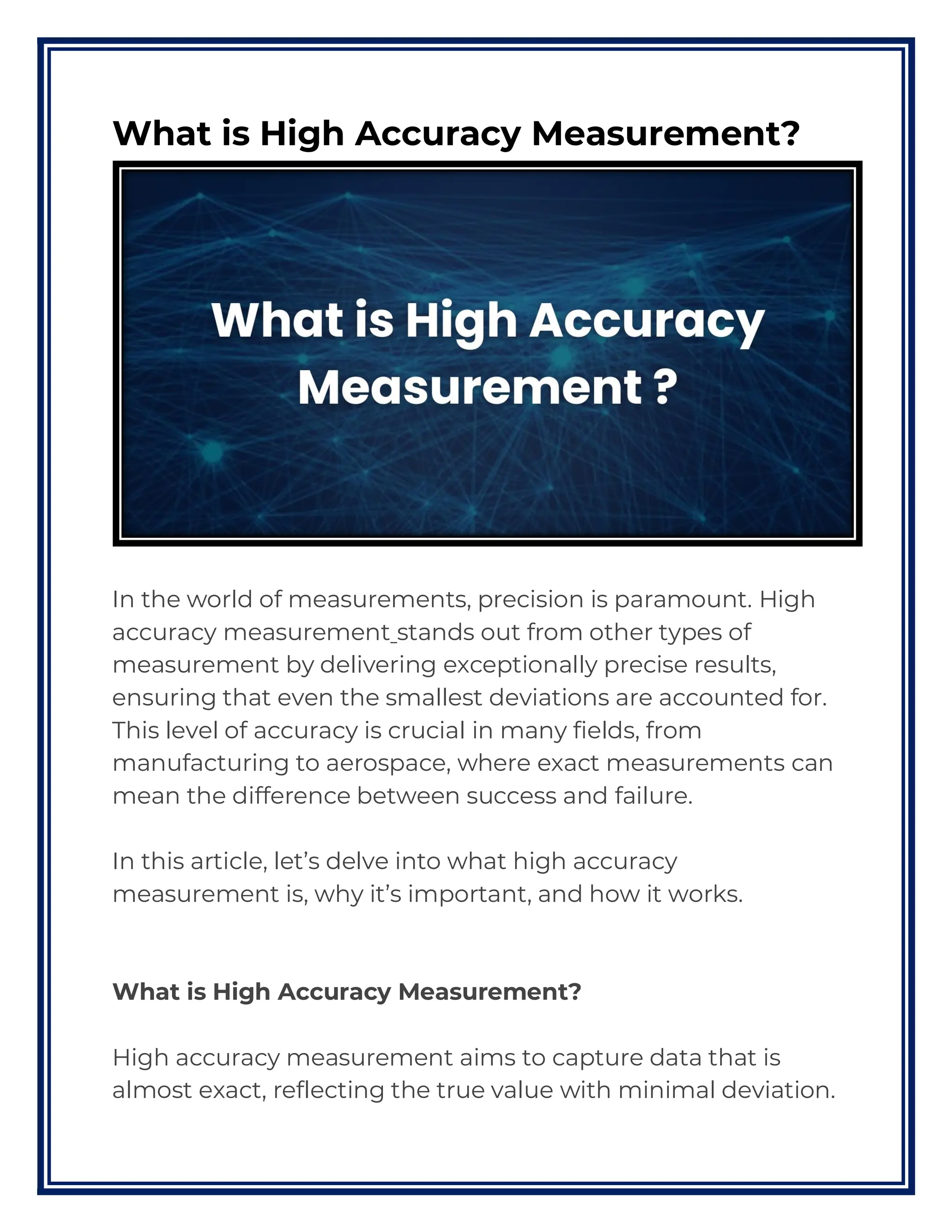 What is High Accuracy Measurement?

What is High Accuracy Measurement ?

In the world of measurements, precision is paramount. High accuracy measurement stands out from other types of measurement by delivering exceptionally precise results, ensuring that even the smallest deviations are accounted for. This level of accuracy is crucial in many fields, from manufacturing to aerospace, where exact measurements can mean the difference between success and failure.

In this article, let's delve into what high accuracy measurement is, why it's important, and how it works.

What is High Accuracy Measurement?

High accuracy measurement aims to capture data that is almost exact, reflecting the true value with minimal deviation.